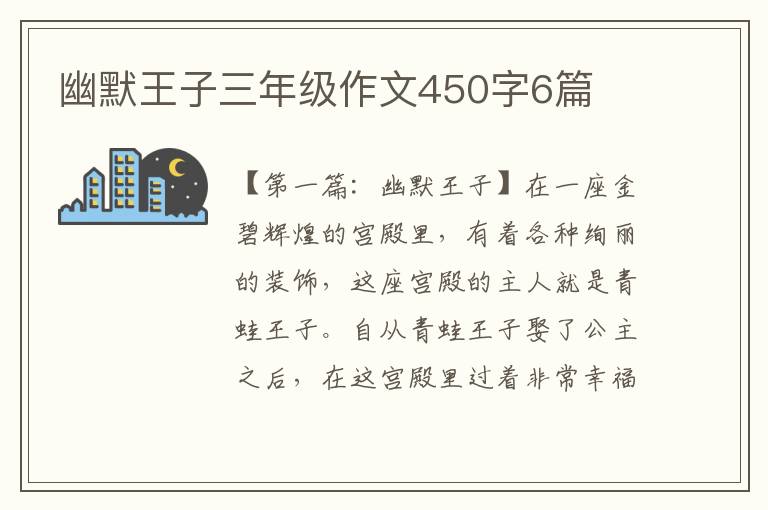 幽默王子三年级作文450字6篇

【第一篇：幽默王子】在一座金碧辉煌的宫殿里，有着各种绚丽的装饰，这座宫殿的主人就是青蛙王子。自从青蛙王子娶了公主之后，在这宫殿里过着非常幸福